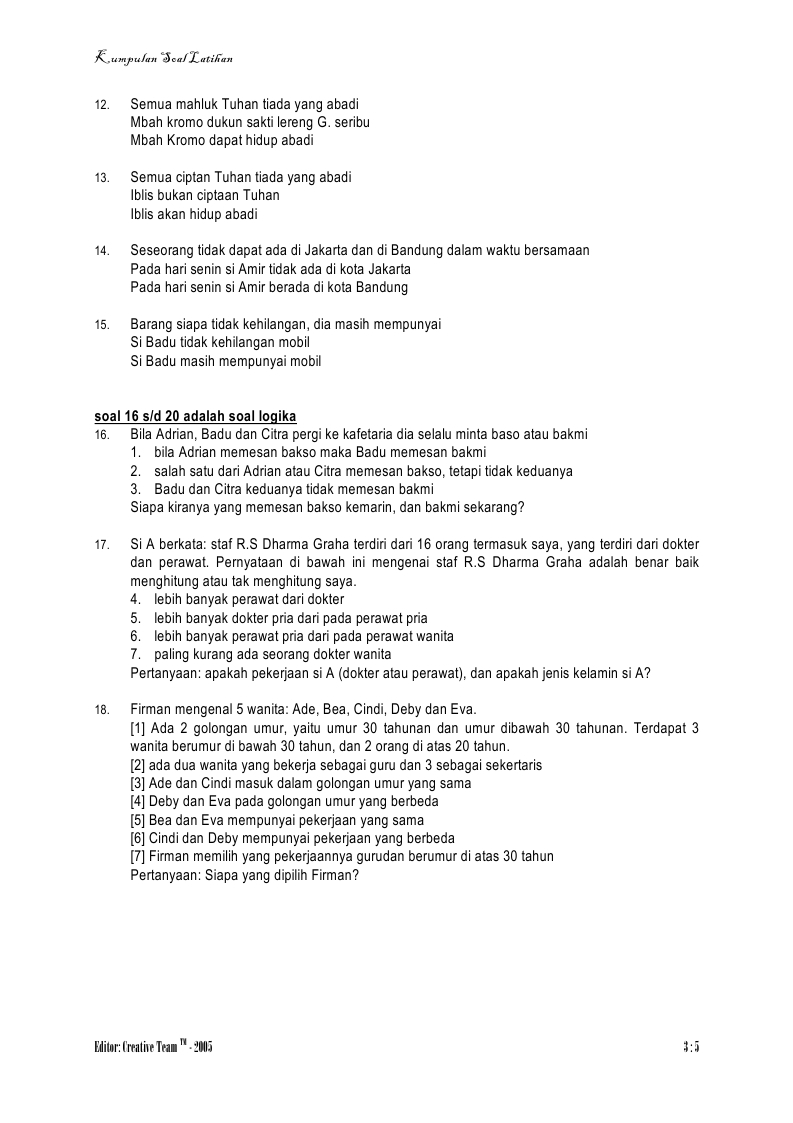 Kumpulan Soal Latihan

12. Semua mahluk Tuhan tiada yang abadi
Mbah kromo dukun sakti lereng G. seribu
Mbah Kromo dapat hidup abadi

13. Semua ciptan Tuhan tiada yang abadi
Iblis bukan ciptaan Tuhan
Iblis akan hidup abadi

14. Seseorang tidak dapat ada di Jakarta dan di Bandung dalam waktu bersamaan
Pada hari senin si Amir tidak ada di kota Jakarta
Pada hari senin si Amir berada di kota Bandung

15. Barang siapa tidak kehilangan, dia masih mempunyai
Si Badu tidak kehilangan mobil
Si Badu masih mempunyai mobil

soal 16 s/d 20 adalah soal logika

16. Bila Adrian, Badu dan Citra pergi ke kafetaria dia selalu minta baso atau bakmi
1. bila Adrian memesan bakso maka Badu memesan bakmi
2. salah satu dari Adrian atau Citra memesan bakso, tetapi tidak keduanya
3. Badu dan Citra keduanya tidak memesan bakmi
Siapa kiranya yang memesan bakso kemarin, dan bakmi sekarang?

17. Si A berkata: staf R.S Dharma Graha terdiri dari 16 orang termasuk saya, yang terdiri dari dokter dan perawat. Pernyataan di bawah ini mengenai staf R.S Dharma Graha adalah benar baik menghitung atau tak menghitung saya.
4. lebih banyak perawat dari dokter
5. lebih banyak dokter pria dari pada perawat pria
6. lebih banyak perawat pria dari pada perawat wanita
7. paling kurang ada seorang dokter wanita
Pertanyaan: apakah pekerjaan si A (dokter atau perawat), dan apakah jenis kelamin si A?

18. Firman mengenal 5 wanita: Ade, Bea, Cindi, Deby dan Eva.
[1] Ada 2 golongan umur, yaitu umur 30 tahunan dan umur dibawah 30 tahunan. Terdapat 3 wanita berumur di bawah 30 tahun, dan 2 orang di atas 20 tahun.
[2] ada dua wanita yang bekerja sebagai guru dan 3 sebagai sekertaris
[3] Ade dan Cindi masuk dalam golongan umur yang sama
[4] Deby dan Eva pada golongan umur yang berbeda
[5] Bea dan Eva mempunyai pekerjaan yang sama
[6] Cindi dan Deby mempunyai pekerjaan yang berbeda
[7] Firman memilih yang pekerjaannya gurudan berumur di atas 30 tahun
Pertanyaan: Siapa yang dipilih Firman?

Editor: Creative Team TM - 2005 3 : 5